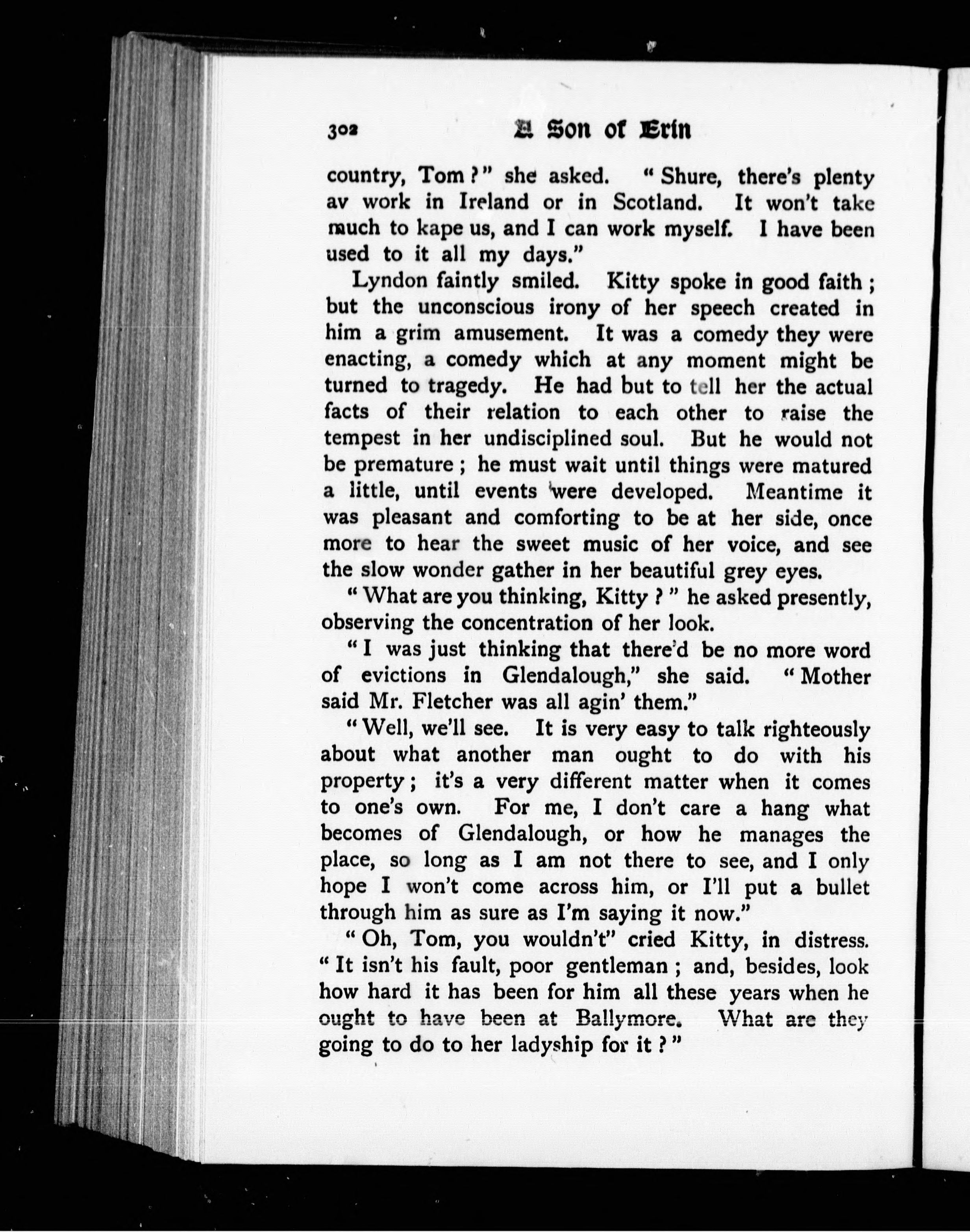 302 A Son of Erin

country, Tom?" she asked. "Shure, there's plenty av work in Ireland or in Scotland. It won't take much to kape us, and I can work myself. I have been used to it all my days."

Lyndon faintly smiled. Kitty spoke in good faith; but the unconscious irony of her speech created in him a grim amusement. It was a comedy they were enacting, a comedy which at any moment might be turned to tragedy. He had but to tell her the actual facts of their relation to each other to raise the tempest in her undisciplined soul. But he would not be premature; he must wait until things were matured a little, until events were developed. Meantime it was pleasant and comforting to be at her side, once more to hear the sweet music of her voice, and see the slow wonder gather in her beautiful grey eyes.

"What are you thinking, Kitty?" he asked presently, observing the concentration of her look.

"I was just thinking that there'd be no more word of evictions in Glendalough," she said. "Mother said Mr. Fletcher was all agin' them."

"Well, we'll see. It is very easy to talk righteously about what another man ought to do with his property; it's a very different matter when it comes to one's own. For me, I don't care a hang what becomes of Glendalough, or how he manages the place, so long as I am not there to see, and I only hope I won't come across him, or I'll put a bullet through him as sure as I'm saying it now."

"Oh, Tom, you wouldn't" cried Kitty, in distress. "It isn't his fault, poor gentleman; and, besides, look how hard it has been for him all these years when he ought to have been at Ballymore. What are they going to do to her ladyship for it?"